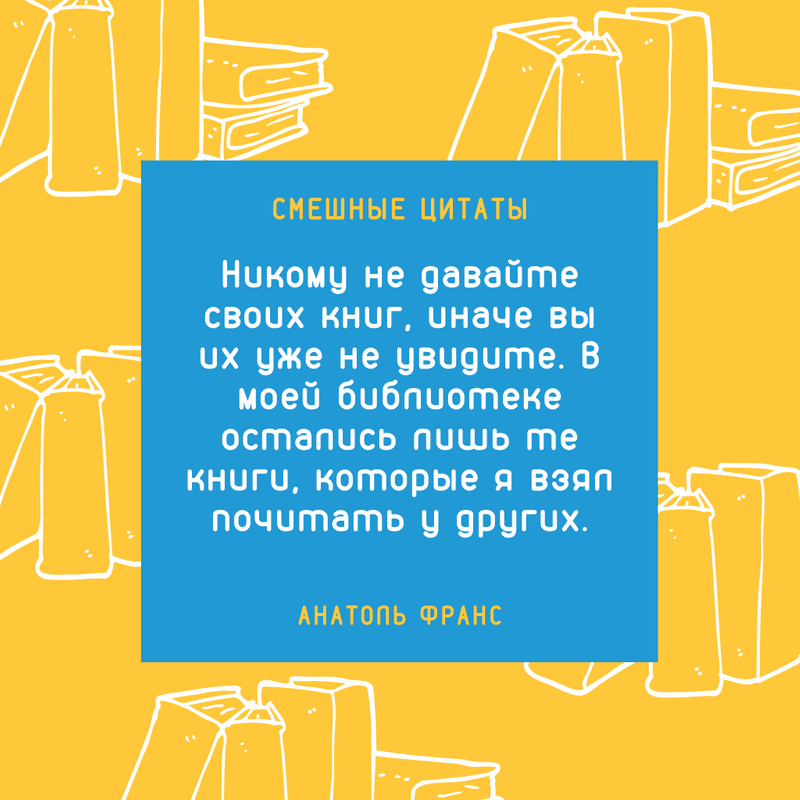 СМЕШНЫЕ ЦИТАТЫ

Никому не давайте своих книг, иначе вы их уже не увидите. В моей библиотеке остались лишь те книги, которые я взял почитать у других.

АНАТОЛЬ ФРАНС